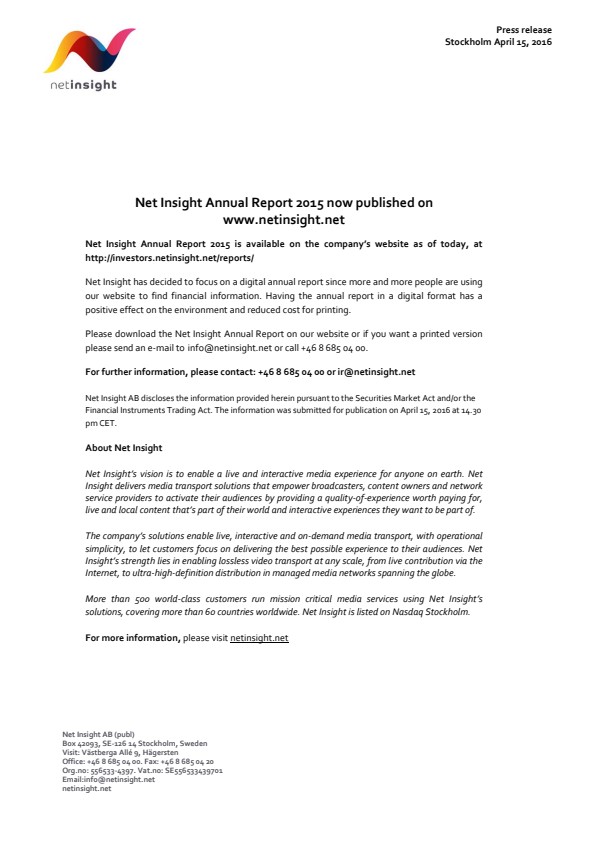 netinsight

Press release
Stockholm April 15, 2016

Net Insight Annual Report 2015 now published on www.netinsight.net

Net Insight Annual Report 2015 is available on the company's website as of today, at http://investors.netinsight.net/reports/

Net Insight has decided to focus on a digital annual report since more and more people are using our website to find financial information. Having the annual report in a digital format has a positive effect on the environment and reduced cost for printing.

Please download the Net Insight Annual Report on our website or if you want a printed version please send an e-mail to info@netinsight.net or call +46 8 685 04 00.

For further information, please contact: +46 8 685 04 00 or ir@netinsight.net

Net Insight AB discloses the information provided herein pursuant to the Securities Market Act and/or the Financial Instruments Trading Act. The information was submitted for publication on April 15, 2016 at 14.30 pm CET.

About Net Insight

Net Insight's vision is to enable a live and interactive media experience for anyone on earth. Net Insight delivers media transport solutions that empower broadcasters, content owners and network service providers to activate their audiences by providing a quality-of-experience worth paying for, live and local content that's part of their world and interactive experiences they want to be part of.

The company's solutions enable live, interactive and on-demand media transport, with operational simplicity, to let customers focus on delivering the best possible experience to their audiences. Net Insight's strength lies in enabling lossless video transport at any scale, from live contribution via the Internet, to ultra-high-definition distribution in managed media networks spanning the globe.

More than 500 world-class customers run mission critical media services using Net Insight's solutions, covering more than 60 countries worldwide. Net Insight is listed on Nasdaq Stockholm.

For more information, please visit netinsight.net

Net Insight AB (publ)
Box 42093, SE-126 14 Stockholm, Sweden
Visit: Västberga Allé 9, Hägersten
Office: +46 8 685 04 00. Fax: +46 8 685 04 20
Org.no: 556533-4397. Vat.no: SE556533439701
Email:info@netinsight.net
netinsight.net